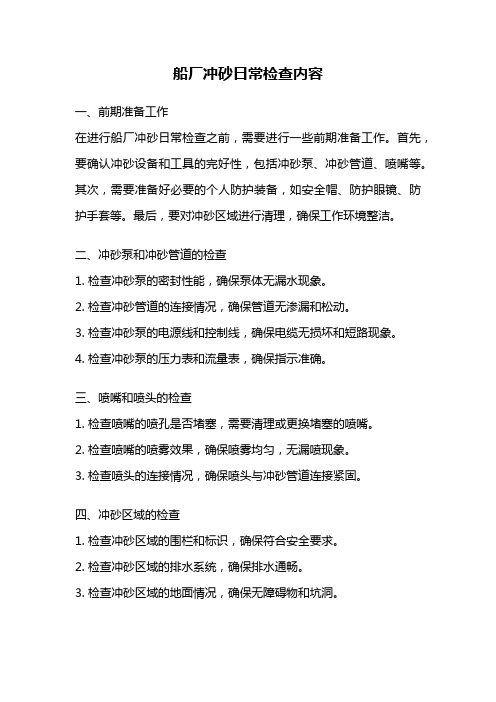 船厂冲砂日常检查内容

一、前期准备工作

在进行船厂冲砂日常检查之前，需要进行一些前期准备工作。首先，要确认冲砂设备和工具的完好性，包括冲砂泵、冲砂管道、喷嘴等。其次，需要准备好必要的个人防护装备，如安全帽、防护眼镜、防护手套等。最后，要对冲砂区域进行清理，确保工作环境整洁。

二、冲砂泵和冲砂管道的检查

1. 检查冲砂泵的密封性能，确保泵体无漏水现象。

2. 检查冲砂管道的连接情况，确保管道无渗漏和松动。

3. 检查冲砂泵的电源线和控制线，确保电缆无损坏和短路现象。

4. 检查冲砂泵的压力表和流量表，确保指示准确。

三、喷嘴和喷头的检查

1. 检查喷嘴的喷孔是否堵塞，需要清理或更换堵塞的喷嘴。

2. 检查喷嘴的喷雾效果，确保喷雾均匀，无漏喷现象。

3. 检查喷头的连接情况，确保喷头与冲砂管道连接紧固。

四、冲砂区域的检查

1. 检查冲砂区域的围栏和标识，确保符合安全要求。

2. 检查冲砂区域的排水系统，确保排水通畅。

3. 检查冲砂区域的地面情况，确保无障碍物和坑洞。